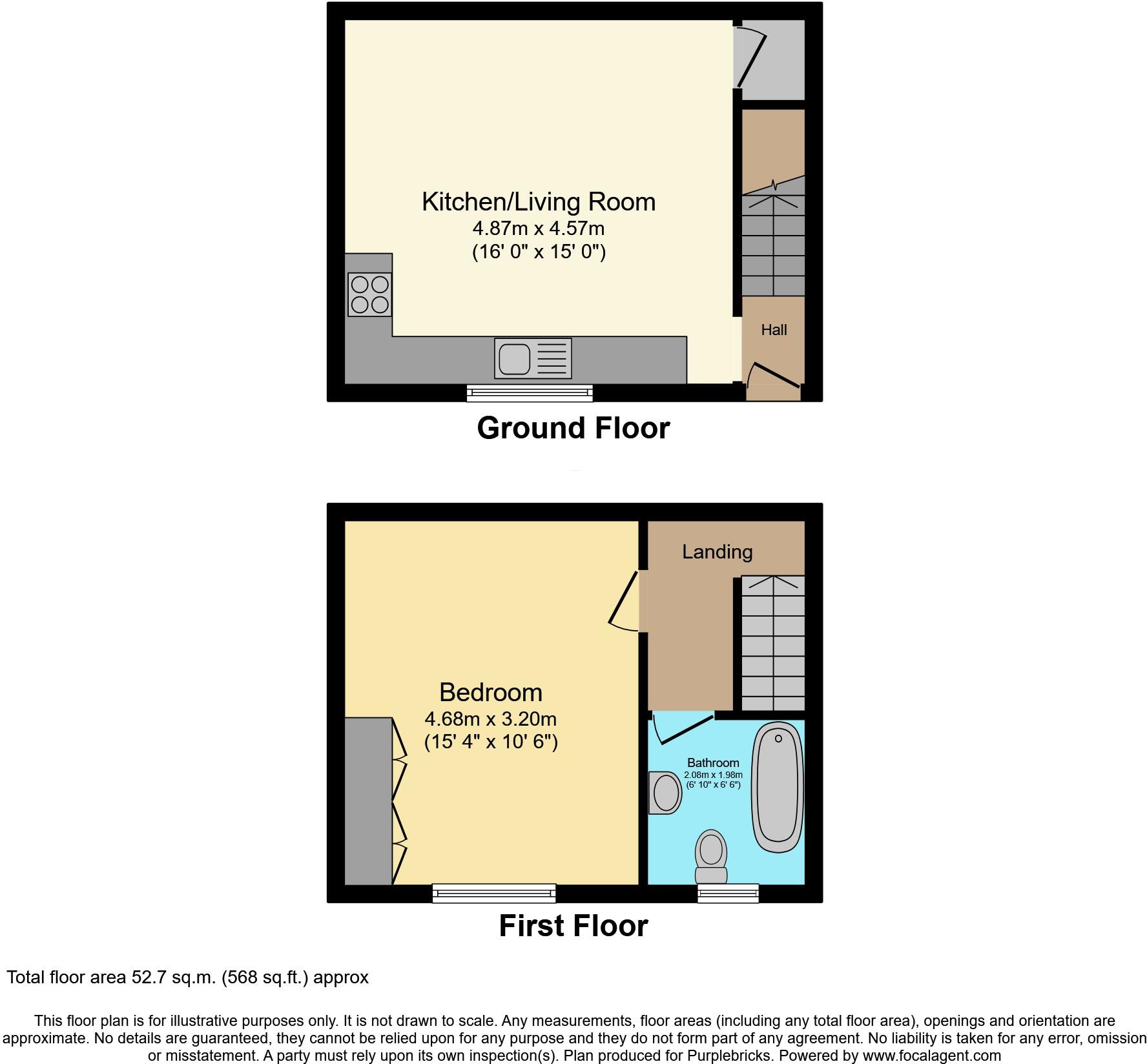 Kitchen/Living Room
4.87m x 4.57m
(16' 0" x 15' 0")

Hall

Ground Floor

Landing

Bedroom
4.68m x 3.20m
(15' 4" x 10' 6")

Bathroom
2.08m x 1.98m
(6' 10" x 6' 6")

First Floor

Total floor area 52.7 sq.m. (568 sq.ft.) approx

This floor plan is for illustrative purposes only. It is not drawn to scale. Any measurements, floor areas (including any total floor area), openings and orientation are approximate. No details are guaranteed, they cannot be relied upon for any purpose and they do not form part of any agreement. No liability is taken for any error, omission or misstatement. A party must rely upon its own inspection(s). Plan produced for Purplebricks. Powered by www.focalagent.com